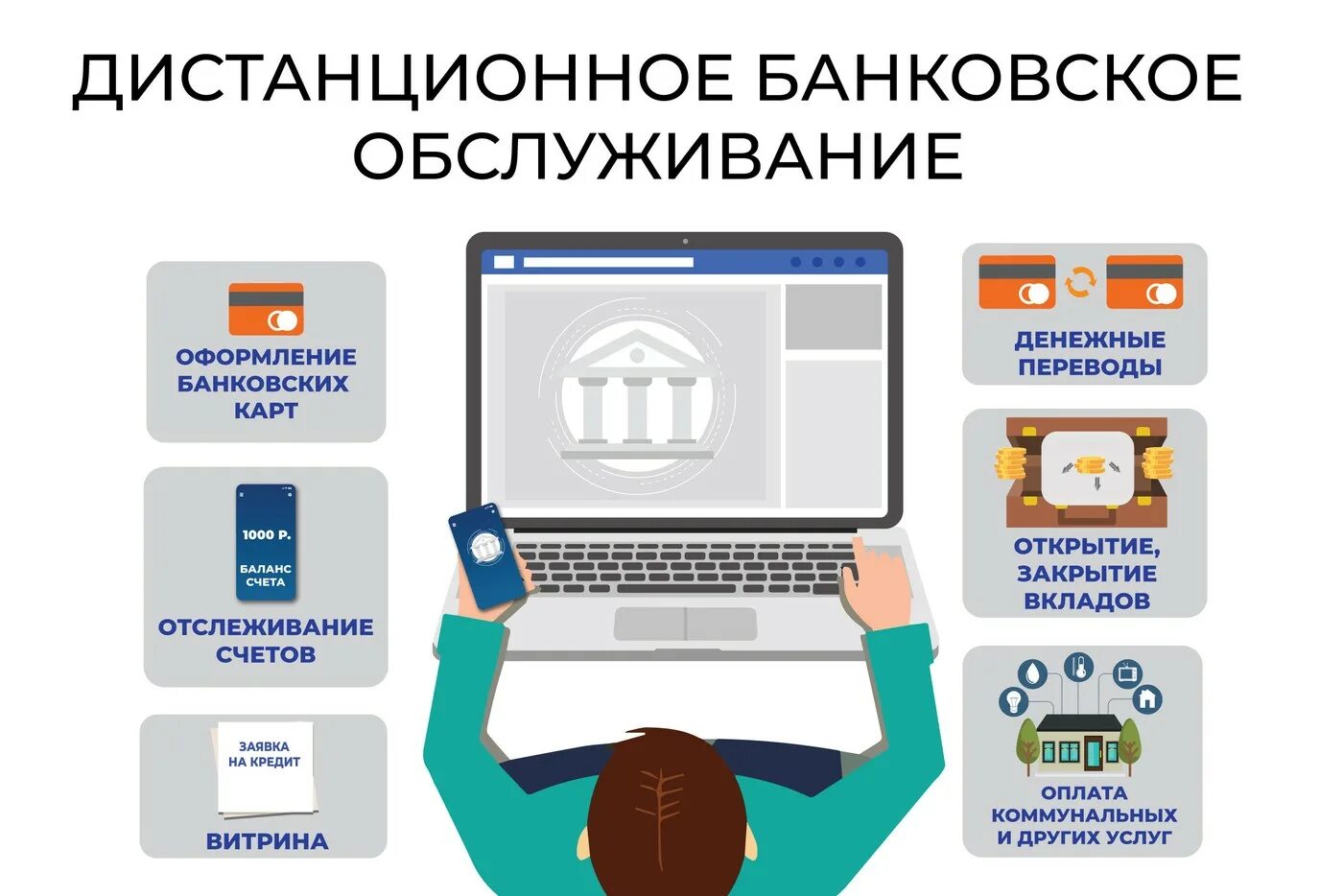 ДИСТАНЦИОННОЕ БАНКОВСКОЕ ОБСЛУЖИВАНИЕ

ОФОРМЛЕНИЕ БАНКОВСКИХ КАРТ

1000 Р.
БАЛАНС СЧЕТА

ОТСЛЕЖИВАНИЕ СЧЕТОВ

ЗАЯВКА НА КРЕДИТ

ВИТРИНА

ДЕНЕЖНЫЕ ПЕРЕВОДЫ

ОТКРЫТИЕ, ЗАКРЫТИЕ ВКЛАДОВ

ОПЛАТА КОММУНАЛЬНЫХ И ДРУГИХ УСЛУГ